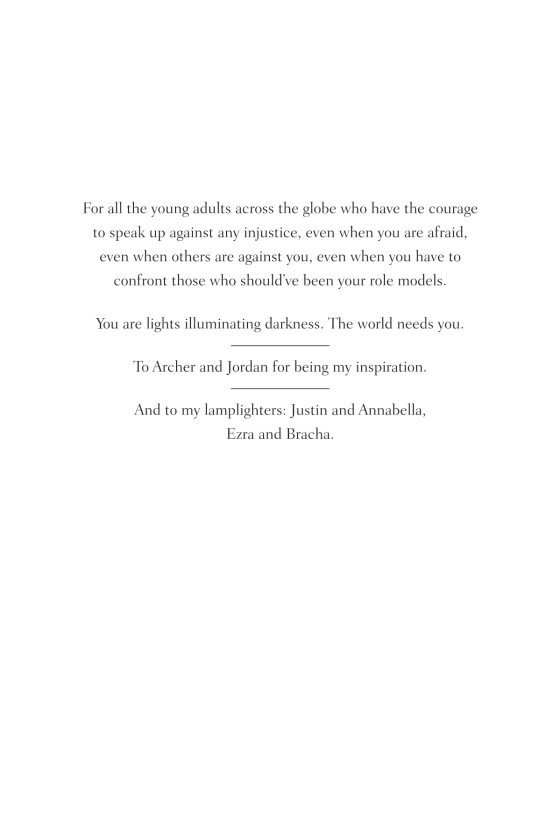 For all the young adults across the globe who have the courage to speak up against any injustice, even when you are afraid, even when others are against you, even when you have to confront those who should've been your role models.

You are lights illuminating darkness. The world needs you.

To Archer and Jordan for being my inspiration.

And to my lamplighters: Justin and Annabella, Ezra and Bracha.